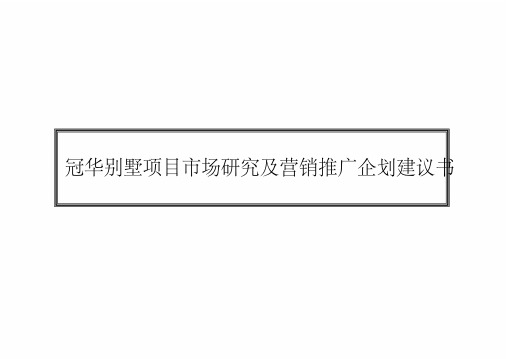 冠华别墅项目市场研究及营销推广企划建议书